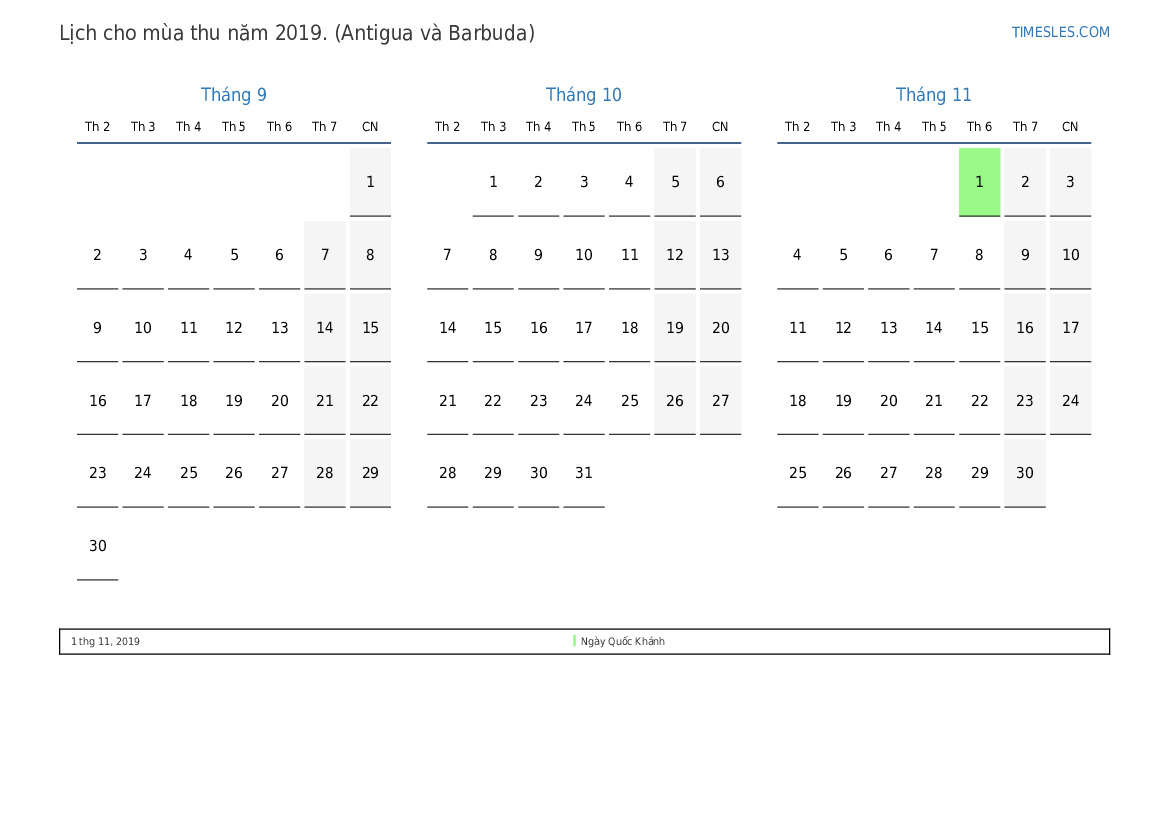 Lịch cho mùa thu năm 2019. (Antigua và Barbuda)

TIMESLES.COM

Tháng 9

| Th 2 | Th 3 | Th 4 | Th 5 | Th 6 | Th 7 | CN |
|---|---|---|---|---|---|---|
| | | | | | | 1 |
| 2 | 3 | 4 | 5 | 6 | 7 | 8 |
| 9 | 10 | 11 | 12 | 13 | 14 | 15 |
| 16 | 17 | 18 | 19 | 20 | 21 | 22 |
| 23 | 24 | 25 | 26 | 27 | 28 | 29 |
| 30 | | | | | | |

Tháng 10

| Th 2 | Th 3 | Th 4 | Th 5 | Th 6 | Th 7 | CN |
|---|---|---|---|---|---|---|
| | 1 | 2 | 3 | 4 | 5 | 6 |
| 7 | 8 | 9 | 10 | 11 | 12 | 13 |
| 14 | 15 | 16 | 17 | 18 | 19 | 20 |
| 21 | 22 | 23 | 24 | 25 | 26 | 27 |
| 28 | 29 | 30 | 31 | | | |

Tháng 11

| Th 2 | Th 3 | Th 4 | Th 5 | Th 6 | Th 7 | CN |
|---|---|---|---|---|---|---|
| | | | | 1 | 2 | 3 |
| 4 | 5 | 6 | 7 | 8 | 9 | 10 |
| 11 | 12 | 13 | 14 | 15 | 16 | 17 |
| 18 | 19 | 20 | 21 | 22 | 23 | 24 |
| 25 | 26 | 27 | 28 | 29 | 30 | |

1 thg 11, 2019 Ngày Quốc Khánh